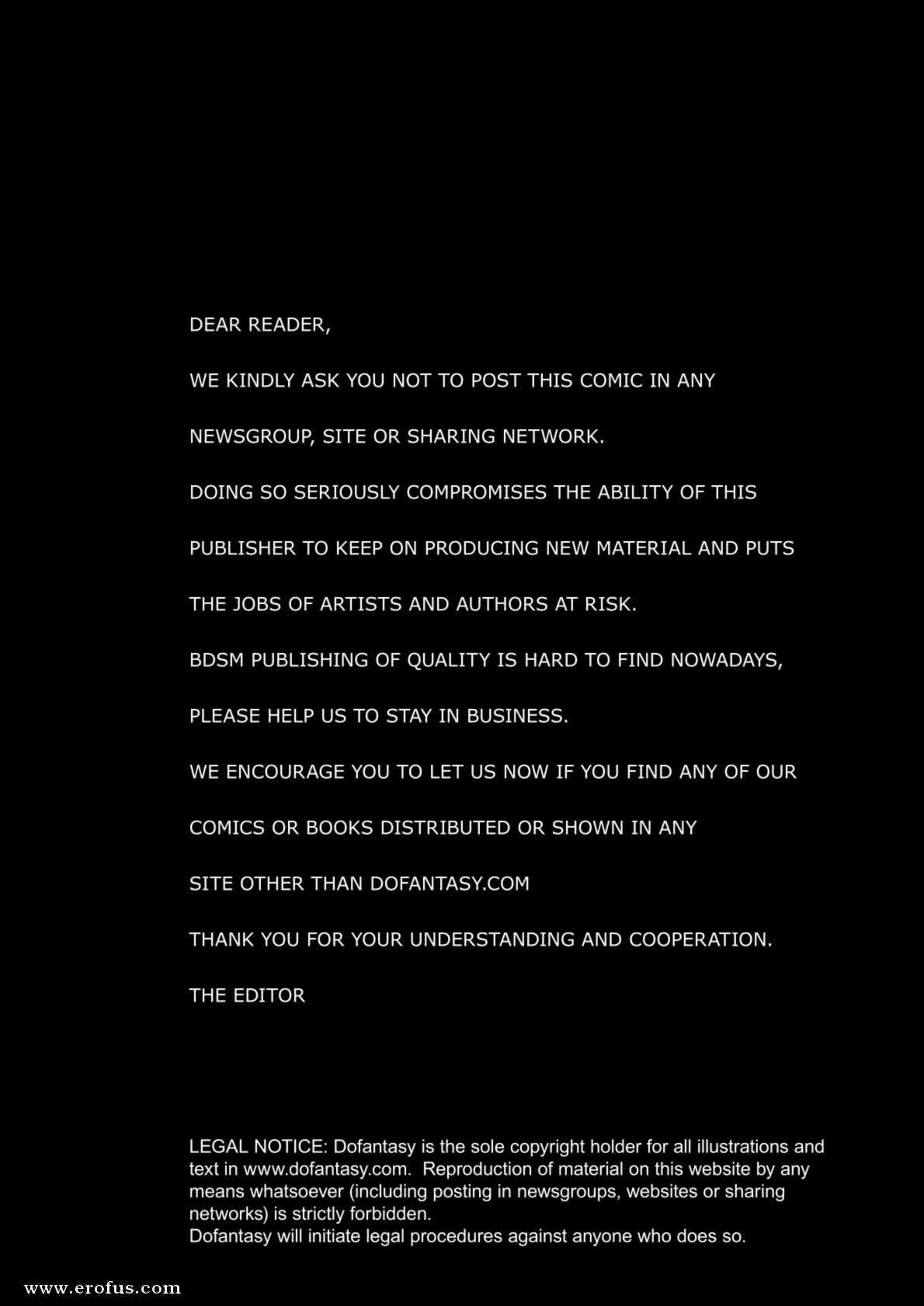 DEAR READER,

WE KINDLY ASK YOU NOT TO POST THIS COMIC IN ANY

NEWSGROUP, SITE OR SHARING NETWORK.

DOING SO SERIOUSLY COMPROMISES THE ABILITY OF THIS

PUBLISHER TO KEEP ON PRODUCING NEW MATERIAL AND PUTS

THE JOBS OF ARTISTS AND AUTHORS AT RISK.

BDSM PUBLISHING OF QUALITY IS HARD TO FIND NOWADAYS,

PLEASE HELP US TO STAY IN BUSINESS.

WE ENCOURAGE YOU TO LET US NOW IF YOU FIND ANY OF OUR

COMICS OR BOOKS DISTRIBUTED OR SHOWN IN ANY

SITE OTHER THAN DOFANTASY.COM

THANK YOU FOR YOUR UNDERSTANDING AND COOPERATION.

THE EDITOR

LEGAL NOTICE: Dofantasy is the sole copyright holder for all illustrations and text in www.dofantasy.com. Reproduction of material on this website by any means whatsoever (including posting in newsgroups, websites or sharing networks) is strictly forbidden.
Dofantasy will initiate legal procedures against anyone who does so.

www.erofus.com